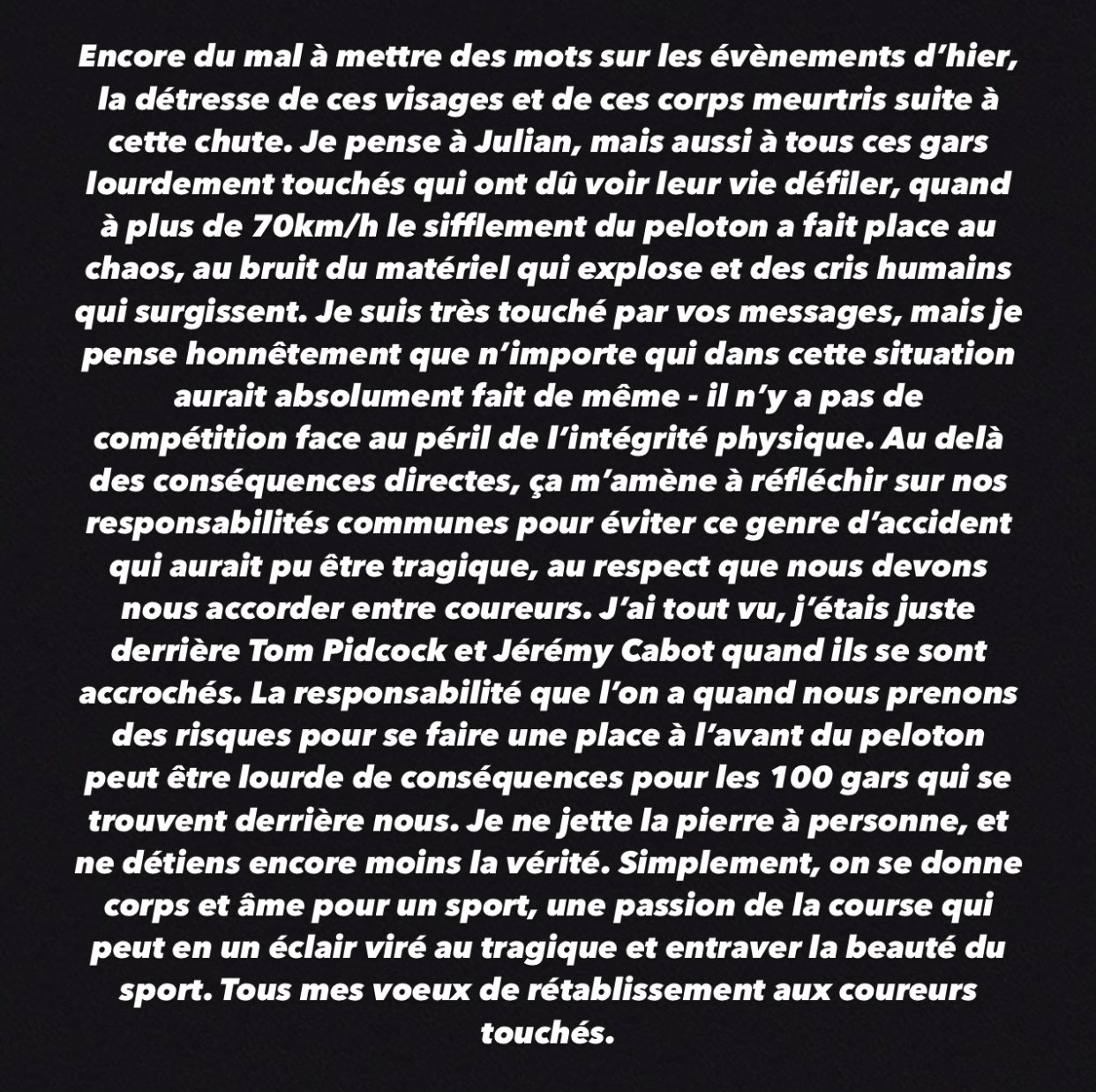 Encore du mal à mettre des mots sur les évènements d'hier, la détresse de ces visages et de ces corps meurtris suite à cette chute. Je pense à Julian, mais aussi à tous ces gars lourdement touchés qui ont dû voir leur vie défiler, quand à plus de 70km/h le sifflement du peloton a fait place au chaos, au bruit du matériel qui explose et des cris humains qui surgissent. Je suis très touché par vos messages, mais je pense honnêtement que n'importe qui dans cette situation aurait absolument fait de même - il n'y a pas de compétition face au péril de l'intégrité physique. Au delà des conséquences directes, ça m'amène à réfléchir sur nos responsabilités communes pour éviter ce genre d'accident qui aurait pu être tragique, au respect que nous devons nous accorder entre coureurs. J'ai tout vu, j'étais juste derrière Tom Pidcock et Jérémy Cabot quand ils se sont accrochés. La responsabilité que l'on a quand nous prenons des risques pour se faire une place à l'avant du peloton peut être lourde de conséquences pour les 100 gars qui se trouvent derrière nous. Je ne jette la pierre à personne, et ne détiens encore moins la vérité. Simplement, on se donne corps et âme pour un sport, une passion de la course qui peut en un éclair viré au tragique et entraver la beauté du sport. Tous mes voeux de rétablissement aux coureurs touchés.